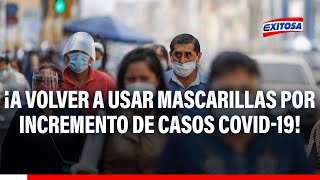 EXITOSA

¡A VOLVER A USAR MASCARILLAS POR INCREMENTO DE CASOS COVID-19!